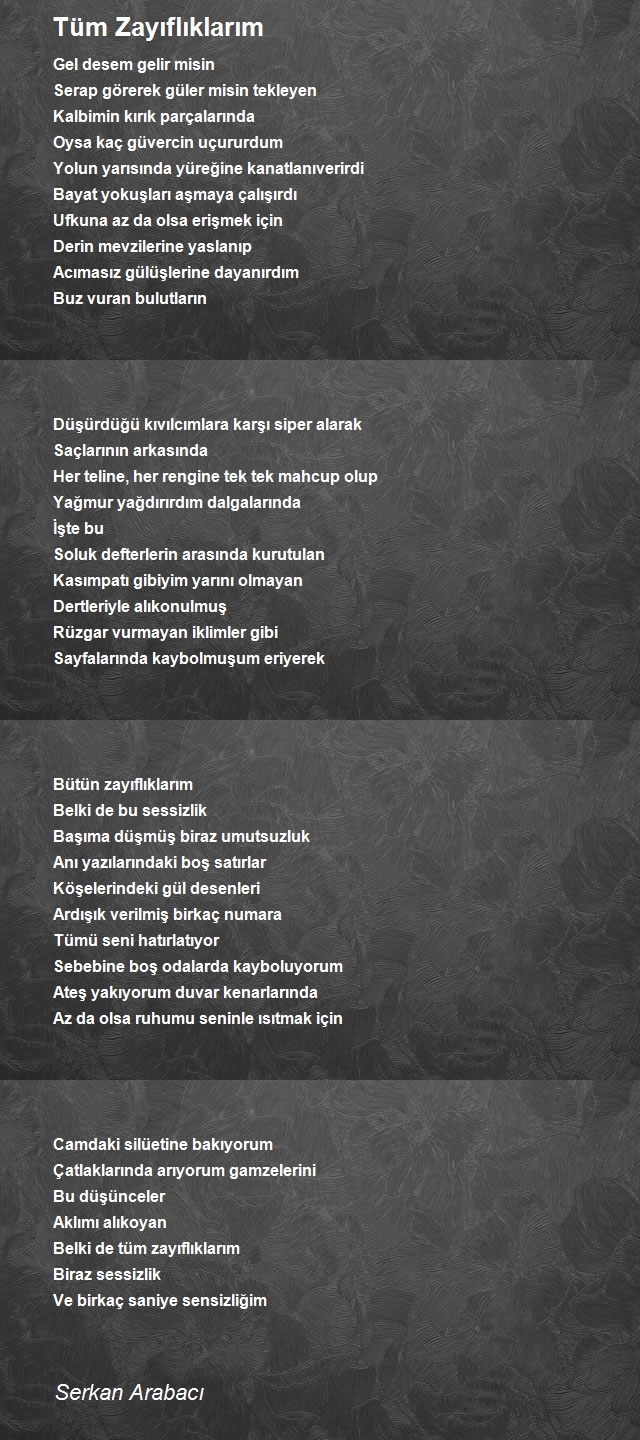 Tüm Zayıflıklarım

Gel desem gelir misin
Serap görerek güler misin tekleyen
Kalbimin kırık parçalarında
Oysa kaç güvercin uçururdum
Yolun yarısında yüreğine kanatlanıverirdi
Bayat yokuşları aşmaya çalışırdı
Ufkuna az da olsa erişmek için
Derin mevzilerine yaslanıp
Acımasız gülüşlerine dayanırdım
Buz vuran bulutların

Düşürdüğü kıvılcımlara karşı siper alarak
Saçlarının arkasında
Her teline, her rengine tek tek mahcup olup
Yağmur yağdırırdım dalgalarında
İşte bu
Soluk defterlerin arasında kurutulan
Kasımpatı gibiyim yarını olmayan
Dertleriyle alıkonulmuş
Rüzgar vurmayan iklimler gibi
Sayfalarında kaybolmuşum eriyerek

Bütün zayıflıklarım
Belki de bu sessizlik
Başıma düşmüş biraz umutsuzluk
Anı yazılarındaki boş satırlar
Köşelerindeki gül desenleri
Ardışık verilmiş birkaç numara
Tümü seni hatırlatıyor
Sebebine boş odalarda kayboluyorum
Ateş yakıyorum duvar kenarlarında
Az da olsa ruhumu seninle ısıtmak için

Camdaki silüetine bakıyorum
Çatlaklarında arıyorum gamzelerini
Bu düşünceler
Aklımı alıkoyan
Belki de tüm zayıflıklarım
Biraz sessizlik
Ve birkaç saniye sensizliğim

Serkan Arabacı